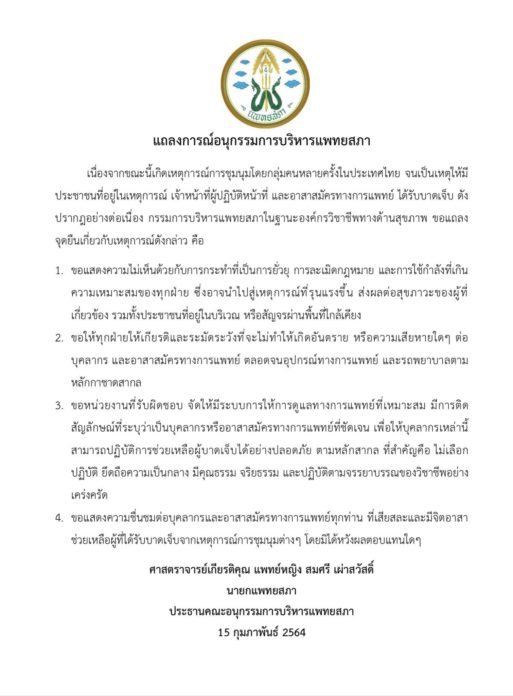 แพทยสภา

แถลงการณ์อนุกรรมการบริหารแพทยสภา

เนื่องจากขณะนี้เกิดเหตุการณ์การชุมนุมโดยกลุ่มคนหลายครั้งในประเทศไทย จนเป็นเหตุให้มีประชาชนที่อยู่ในเหตุการณ์ เจ้าหน้าที่ผู้ปฏิบัติหน้าที่ และอาสาสมัครทางการแพทย์ ได้รับบาดเจ็บ ดังปรากฏอย่างต่อเนื่อง กรรมการบริหารแพทยสภาในฐานะองค์กรวิชาชีพทางด้านสุขภาพ ขอแถลงจุดยืนเกี่ยวกับเหตุการณ์ดังกล่าว คือ

1. ขอแสดงความไม่เห็นด้วยกับการกระทำที่เป็นการยั่วยุ การละเมิดกฎหมาย และการใช้กำลังที่เกินความเหมาะสมของทุกฝ่าย ซึ่งอาจนำไปสู่เหตุการณ์ที่รุนแรงขึ้น ส่งผลต่อสุขภาวะของผู้ที่เกี่ยวข้อง รวมทั้งประชาชนที่อยู่ในบริเวณ หรือสัญจรผ่านพื้นที่ใกล้เคียง

2. ขอให้ทุกฝ่ายให้เกียรติและระมัดระวังที่จะไม่ทำให้เกิดอันตราย หรือความเสียหายใดๆ ต่อบุคลากร และอาสาสมัครทางการแพทย์ ตลอดจนอุปกรณ์ทางการแพทย์ และรถพยาบาลตามหลักกาชาดสากล

3. ขอหน่วยงานที่รับผิดชอบ จัดให้มีระบบการให้การดูแลทางการแพทย์ที่เหมาะสม มีการติดสัญลักษณ์ที่ระบุว่าเป็นบุคลากรหรืออาสาสมัครทางการแพทย์ที่ชัดเจน เพื่อให้บุคลากรเหล่านี้สามารถปฏิบัติการช่วยเหลือผู้บาดเจ็บได้อย่างปลอดภัย ตามหลักสากล ที่สำคัญคือ ไม่เลือกปฏิบัติ ยึดถือความเป็นกลาง มีคุณธรรม จริยธรรม และปฏิบัติตามจรรยาบรรณของวิชาชีพอย่างเคร่งครัด

4. ขอแสดงความชื่นชมต่อบุคลากรและอาสาสมัครทางการแพทย์ทุกท่าน ที่เสียสละและมีจิตอาสาช่วยเหลือผู้ที่ได้รับบาดเจ็บจากเหตุการณ์การชุมนุมต่างๆ โดยมิได้หวังผลตอบแทนใดๆ

ศาสตราจารย์เกียรติคุณ แพทย์หญิง สมศรี เผ่าสวัสดิ์
นายกแพทยสภา
ประธานคณะอนุกรรมการบริหารแพทยสภา
15 กุมภาพันธ์ 2564